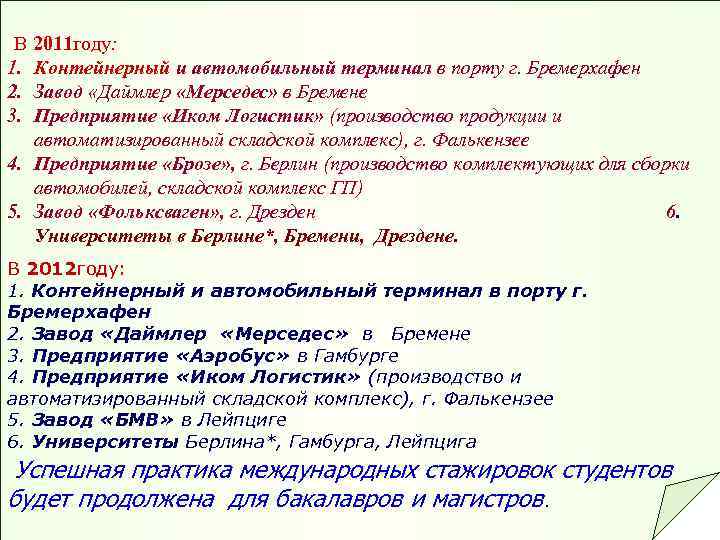 В 2011году:
1. Контейнерный и автомобильный терминал в порту г. Бремерхафен
2. Завод «Даймлер «Мерседес» в Бремене
3. Предприятие «Иком Логистик» (производство продукции и автоматизированный складской комплекс), г. Фалькензее
4. Предприятие «Брозе», г. Берлин (производство комплектующих для сборки автомобилей, складской комплекс ГП)
5. Завод «Фольксваген», г. Дрезден 6. Университеты в Берлине*, Бремени, Дрездене.

В 2012году:
1. Контейнерный и автомобильный терминал в порту г. Бремерхафен
2. Завод «Даймлер «Мерседес» в Бремене
3. Предприятие «Аэробус» в Гамбурге
4. Предприятие «Иком Логистик» (производство и автоматизированный складской комплекс), г. Фалькензее
5. Завод «БМВ» в Лейпциге
6. Университеты Берлина*, Гамбурга, Лейпцига

Успешная практика международных стажировок студентов будет продолжена для бакалавров и магистров.